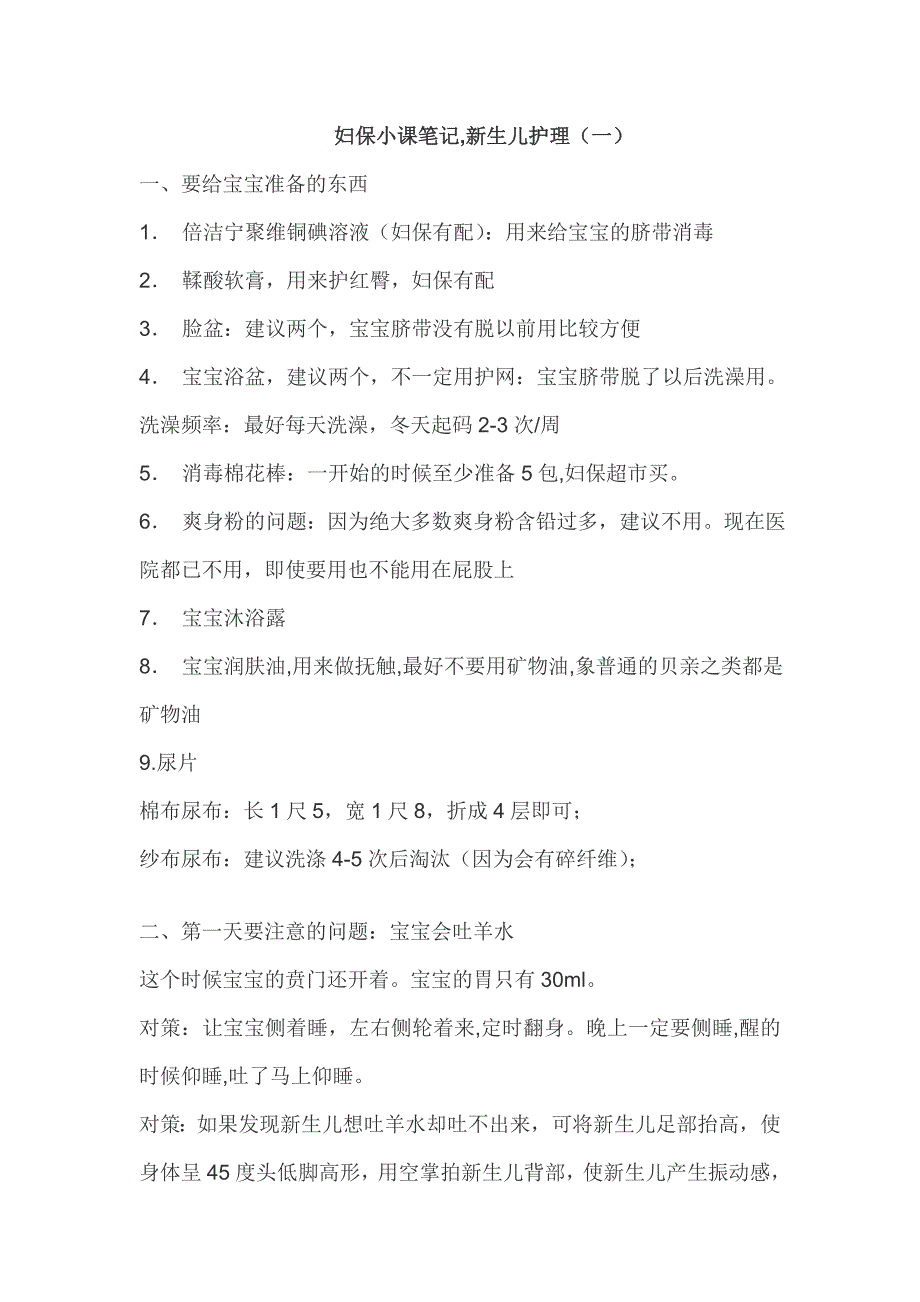 妇保小课笔记,新生儿护理（一）

一、要给宝宝准备的东西

1． 倍洁宁聚维铜碘溶液（妇保有配）：用来给宝宝的脐带消毒

2． 鞣酸软膏，用来护红臀，妇保有配

3． 脸盆：建议两个，宝宝脐带没有脱以前用比较方便

4． 宝宝浴盆，建议两个，不一定用护网：宝宝脐带脱了以后洗澡用。洗澡频率：最好每天洗澡，冬天起码 2-3 次/周

5． 消毒棉花棒：一开始的时候至少准备 5 包,妇保超市买。

6． 爽身粉的问题：因为绝大多数爽身粉含铅过多，建议不用。现在医院都已不用，即使要用也不能用在屁股上

7． 宝宝沐浴露

8． 宝宝润肤油,用来做抚触,最好不要用矿物油,象普通的贝亲之类都是矿物油

9.尿片

棉布尿布：长 1 尺 5，宽 1 尺 8，折成 4 层即可；

纱布尿布：建议洗涤 4-5 次后淘汰（因为会有碎纤维）；

二、第一天要注意的问题：宝宝会吐羊水

这个时候宝宝的贲门还开着。宝宝的胃只有 30ml。

对策：让宝宝侧着睡，左右侧轮着来,定时翻身。晚上一定要侧睡,醒的时候仰睡,吐了马上仰睡。

对策：如果发现新生儿想吐羊水却吐不出来，可将新生儿足部抬高，使身体呈 45 度头低脚高形，用空掌拍新生儿背部，使新生儿产生振动感，